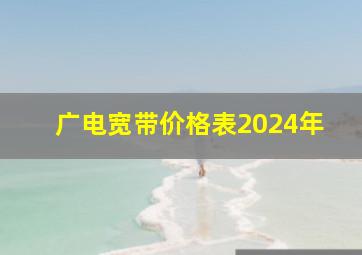 广电宽带价格表2024年